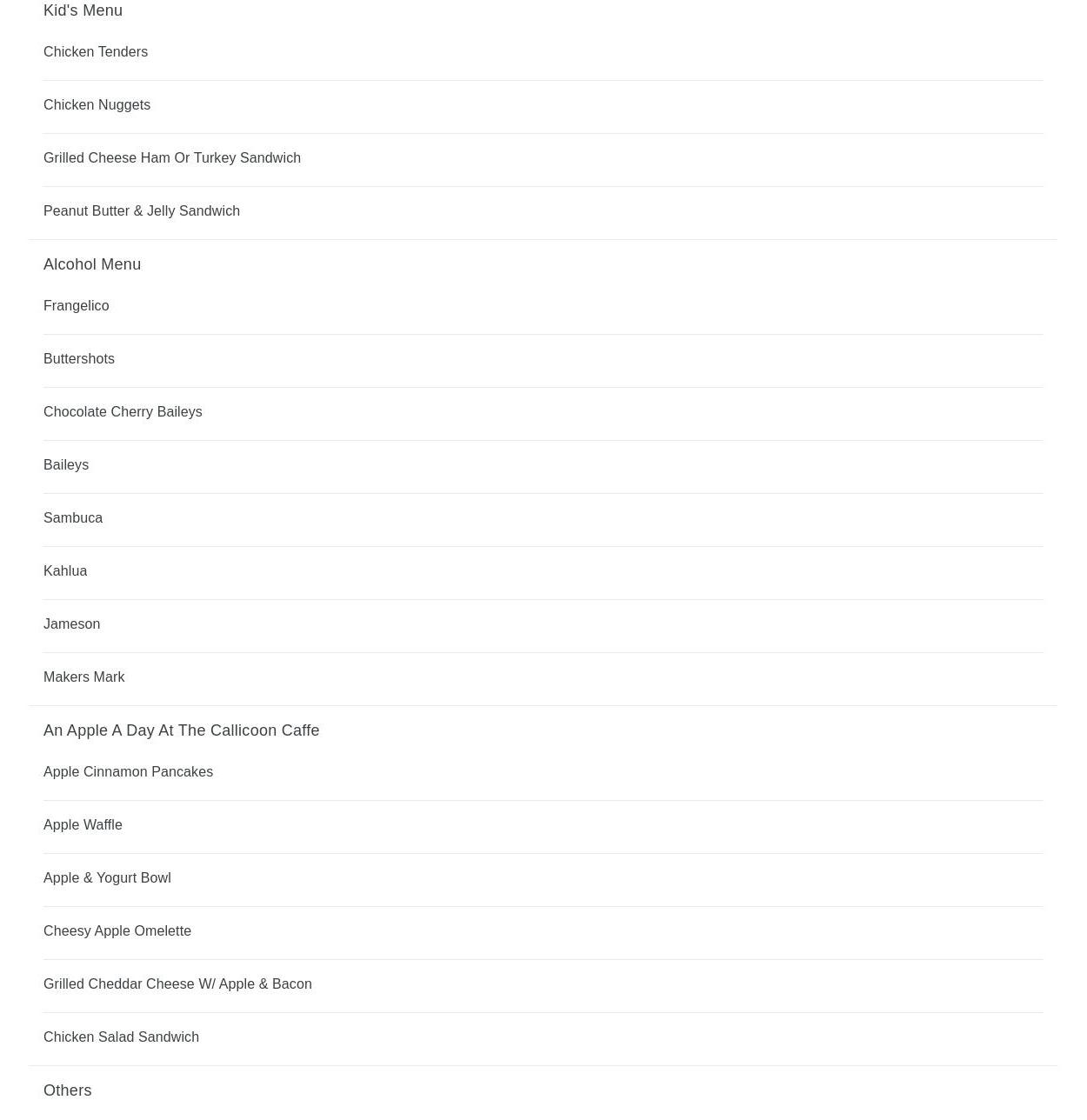 Kid's Menu

Chicken Tenders

Chicken Nuggets

Grilled Cheese Ham Or Turkey Sandwich

Peanut Butter & Jelly Sandwich

Alcohol Menu

Frangelico

Buttershots

Chocolate Cherry Baileys

Baileys

Sambuca

Kahlua

Jameson

Makers Mark

An Apple A Day At The Callicoon Caffe

Apple Cinnamon Pancakes

Apple Waffle

Apple & Yogurt Bowl

Cheesy Apple Omelette

Grilled Cheddar Cheese W/ Apple & Bacon

Chicken Salad Sandwich

Others